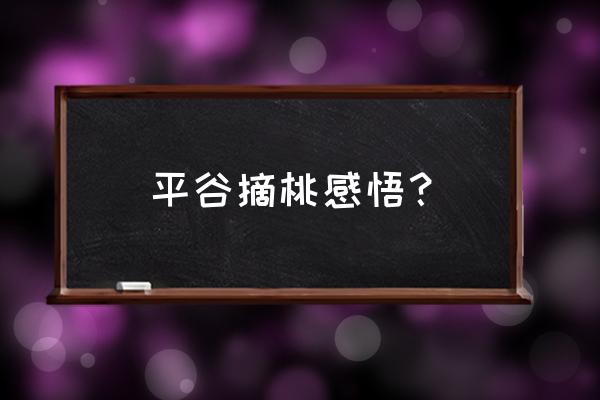 平谷摘桃感悟？